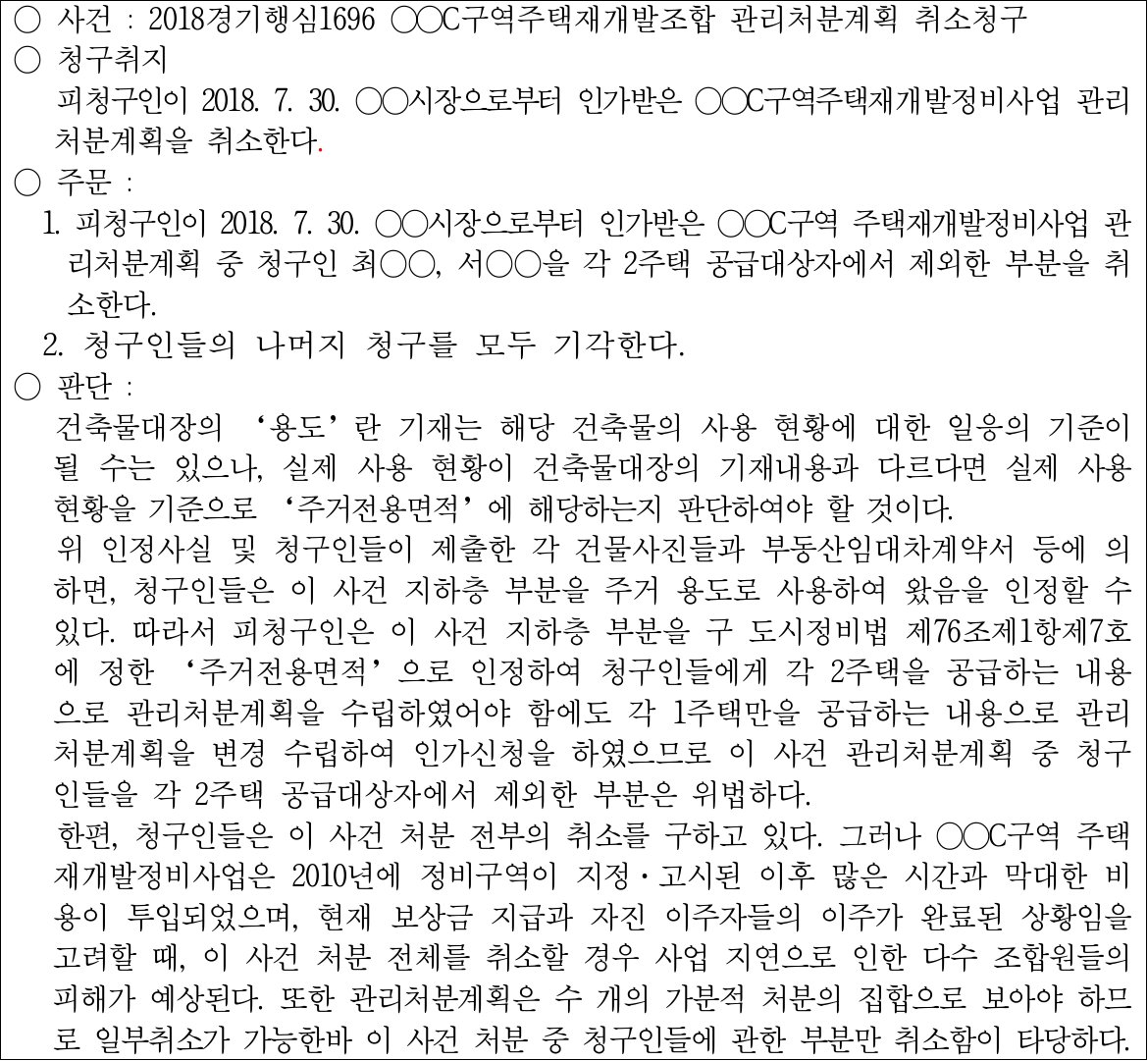 ○ 사건 : 2018경기행심1696 ○○C구역주택재개발조합 관리처분계획 취소청구
○ 청구취지
피청구인이 2018. 7. 30. ○○시장으로부터 인가받은 ○○C구역주택재개발정비사업 관리처분계획을 취소한다.
○ 주문 :
1. 피청구인이 2018. 7. 30. ○○시장으로부터 인가받은 ○○C구역 주택재개발정비사업 관리처분계획 중 청구인 최○○, 서○○을 각 2주택 공급대상자에서 제외한 부분을 취소한다.
2. 청구인들의 나머지 청구를 모두 기각한다.
○ 판단 :
건축물대장의 ‘용도’란 기재는 해당 건축물의 사용 현황에 대한 일응의 기준이 될 수는 있으나, 실제 사용 현황이 건축물대장의 기재내용과 다르다면 실제 사용 현황을 기준으로 ‘주거전용면적’에 해당하는지 판단하여야 할 것이다.
위 인정사실 및 청구인들이 제출한 각 건물사진들과 부동산임대차계약서 등에 의하면, 청구인들은 이 사건 지하층 부분을 주거 용도로 사용하여 왔음을 인정할 수 있다. 따라서 피청구인은 이 사건 지하층 부분을 구 도시정비법 제76조제1항제7호에 정한 ‘주거전용면적’으로 인정하여 청구인들에게 각 2주택을 공급하는 내용으로 관리처분계획을 수립하였어야 함에도 각 1주택만을 공급하는 내용으로 관리처분계획을 변경 수립하여 인가신청을 하였으므로 이 사건 관리처분계획 중 청구인들을 각 2주택 공급대상자에서 제외한 부분은 위법하다.
한편, 청구인들은 이 사건 처분 전부의 취소를 구하고 있다. 그러나 ○○C구역 주택재개발정비사업은 2010년에 정비구역이 지정·고시된 이후 많은 시간과 막대한 비용이 투입되었으며, 현재 보상금 지급과 자진 이주자들의 이주가 완료된 상황임을 고려할 때, 이 사건 처분 전체를 취소할 경우 사업 지연으로 인한 다수 조합원들의 피해가 예상된다. 또한 관리처분계획은 수 개의 가분적 처분의 집합으로 보아야 하므로 일부취소가 가능한바 이 사건 처분 중 청구인들에 관한 부분만 취소함이 타당하다.